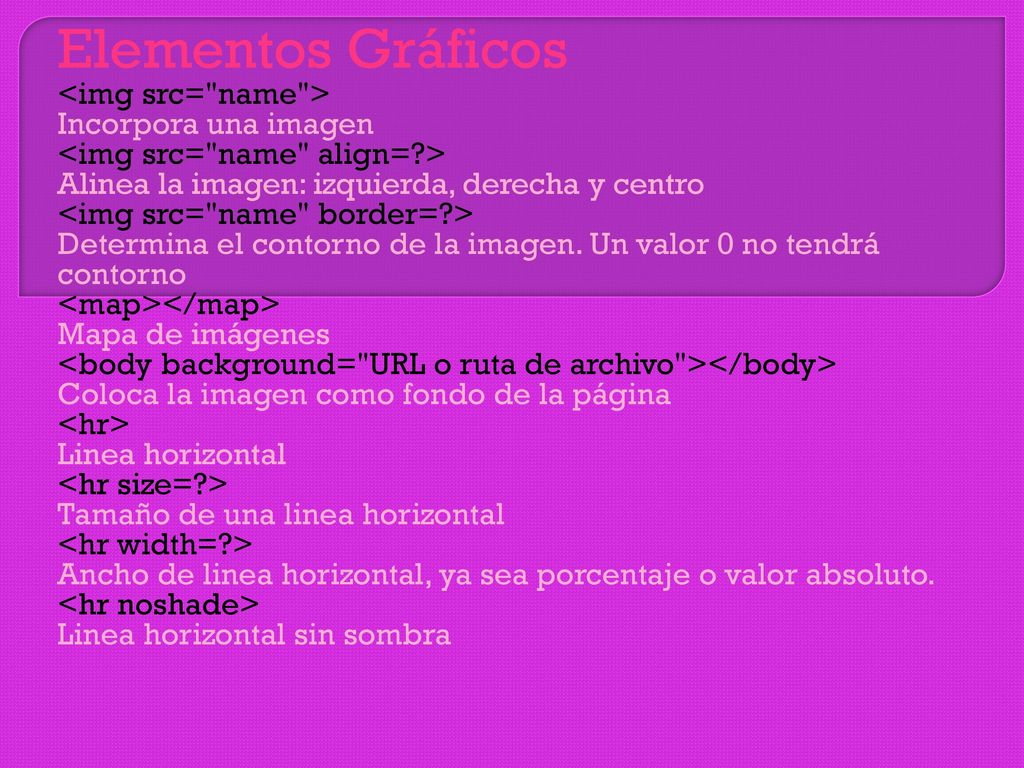 Elementos Gráficos
<img src="name">
Incorpora una imagen
<img src="name" align=?>
Alinea la imagen: izquierda, derecha y centro
<img src="name" border=?>
Determina el contorno de la imagen. Un valor 0 no tendrá contorno
<map></map>
Mapa de imágenes
<body background="URL o ruta de archivo"></body>
Coloca la imagen como fondo de la página
<hr>
Linea horizontal
<hr size=?>
Tamaño de una linea horizontal
<hr width=?>
Ancho de linea horizontal, ya sea porcentaje o valor absoluto.
<hr noshade>
Linea horizontal sin sombra